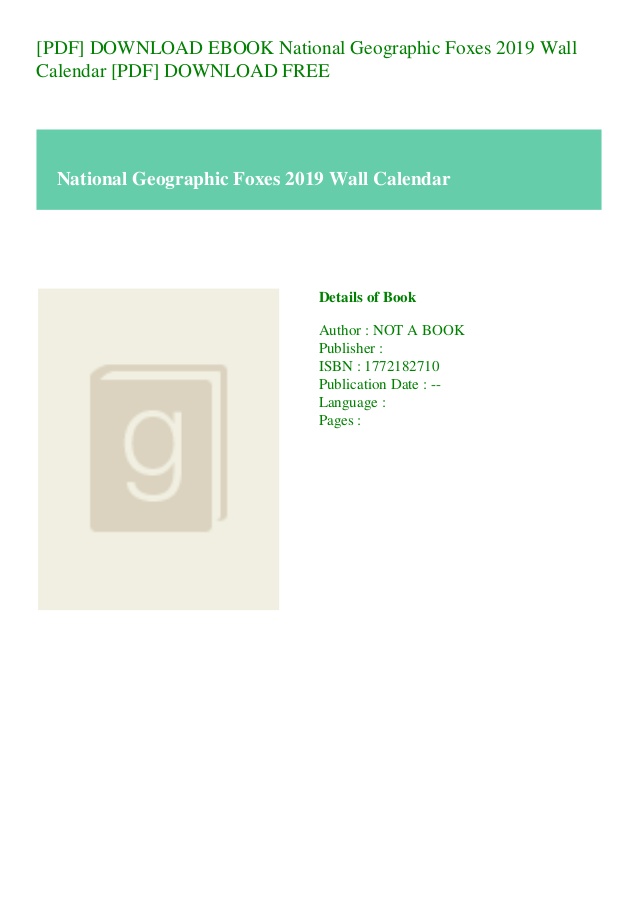 [PDF] DOWNLOAD EBOOK National Geographic Foxes 2019 Wall Calendar [PDF] DOWNLOAD FREE

National Geographic Foxes 2019 Wall Calendar

g

Details of Book

Author : NOT A BOOK
Publisher :
ISBN : 1772182710
Publication Date : --
Language :
Pages :